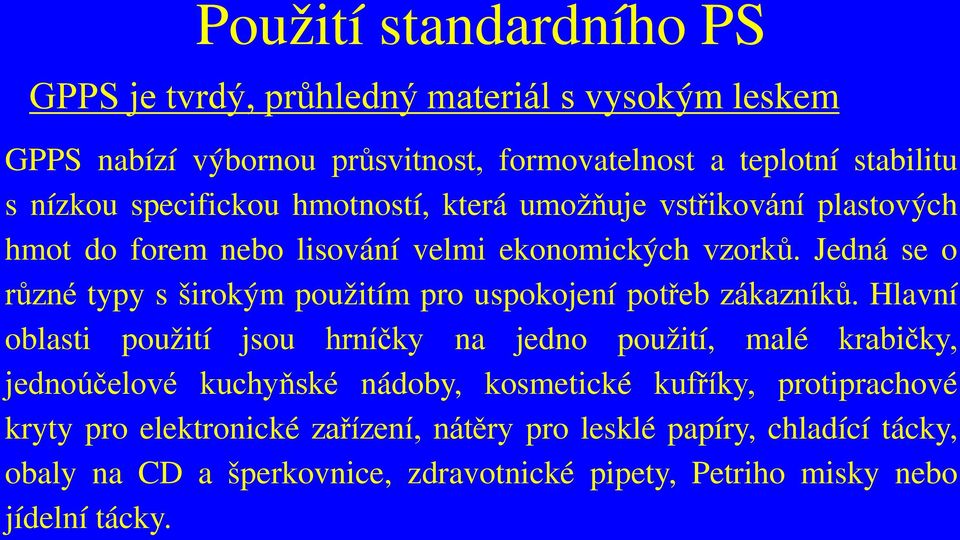 Použití standardního PS

GPPS je tvrdý, průhledný materiál s vysokým leskem

GPPS nabízí výbornou průsvitnost, formovatelnost a teplotní stabilitu s nízkou specifickou hmotností, která umožňuje vstřikování plastových hmot do forem nebo lisování velmi ekonomických vzorků. Jedná se o různé typy s širokým použitím pro uspokojení potřeb zákazníků. Hlavní oblasti použití jsou hrníčky na jedno použití, malé krabičky, jednoúčelové kuchyňské nádoby, kosmetické kufříky, protiprachové kryty pro elektronické zařízení, nátěry pro lesklé papíry, chladící tácky, obaly na CD a šperkovnice, zdravotnické pipety, Petriho misky nebo jídelní tácky.